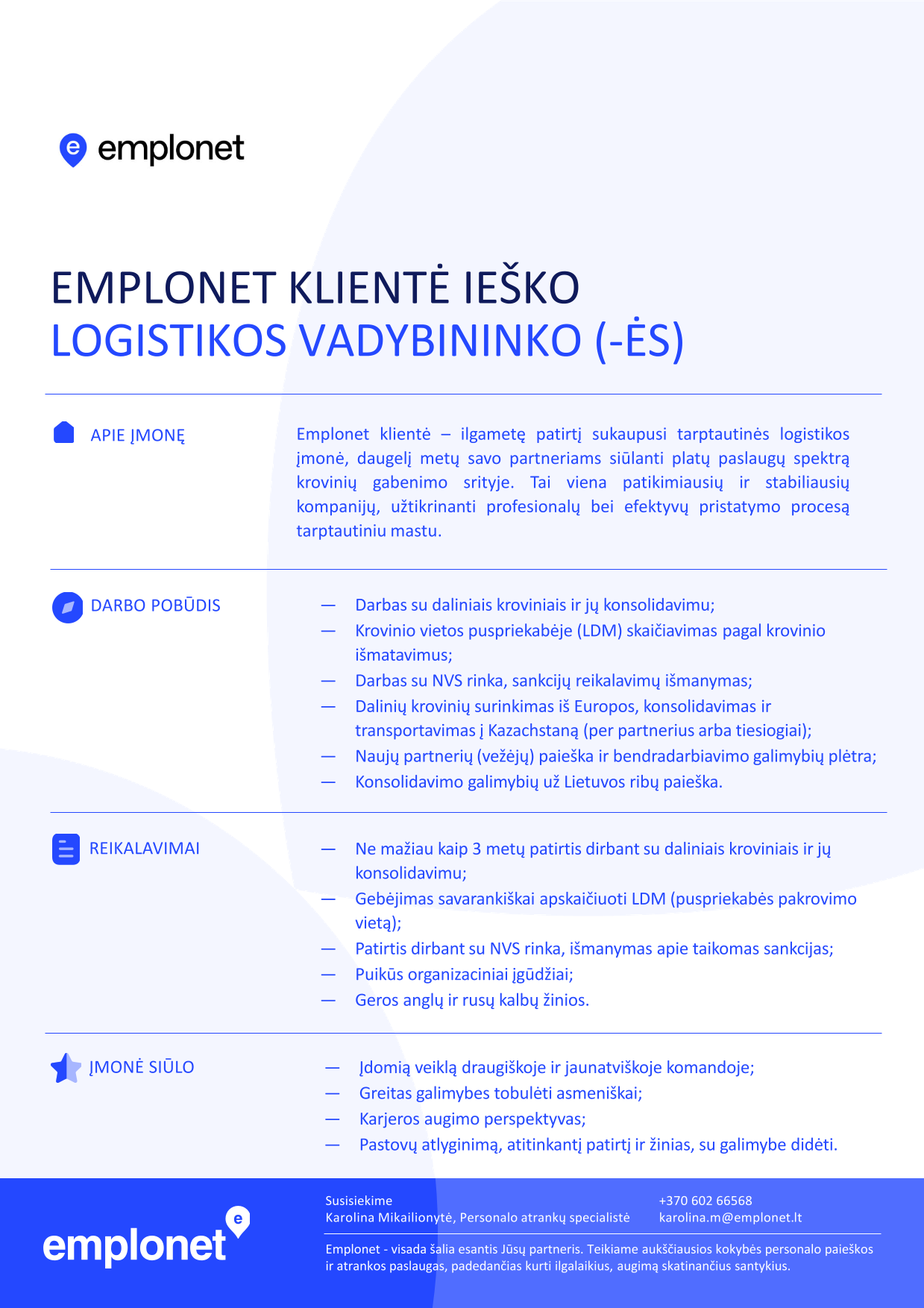 emplonet

EMPLONET KLIENTĖ IEŠKO
LOGISTIKOS VADYBININKO (-ĖS)

APIE ĮMONĘ

Emplonet klientė – ilgametę patirtį sukaupusi tarptautinės logistikos įmonė, daugelį metų savo partneriams siūlanti platų paslaugų spektrą krovinių gabenimo srityje. Tai viena patikimiausių ir stabiliausių kompanijų, užtikrinanti profesionalų bei efektyvų pristatymo procesą tarptautiniu mastu.

DARBO POBŪDIS

— Darbas su daliniais kroviniais ir jų konsolidavimu;
— Krovinio vietos puspriekabėje (LDM) skaičiavimas pagal krovinio išmatavimus;
— Darbas su NVS rinka, sankcijų reikalavimų išmanymas;
— Dalinių krovinių surinkimas iš Europos, konsolidavimas ir transportavimas į Kazachstaną (per partnerius arba tiesiogiai);
— Naujų partnerių (vežėjų) paieška ir bendradarbiavimo galimybių plėtra;
— Konsolidavimo galimybių už Lietuvos ribų paieška.

REIKALAVIMAI

— Ne mažiau kaip 3 metų patirtis dirbant su daliniais kroviniais ir jų konsolidavimu;
— Gebėjimas savarankiškai apskaičiuoti LDM (puspriekabės pakrovimo vietą);
— Patirtis dirbant su NVS rinka, išmanymas apie taikomas sankcijas;
— Puikūs organizaciniai įgūdžiai;
— Geros anglų ir rusų kalbų žinios.

ĮMONĖ SIŪLO

— Įdomią veiklą draugiškoje ir jaunatviškoje komandoje;
— Greitas galimybes tobulėti asmeniškai;
— Karjeros augimo perspektyvas;
— Pastovų atlyginimą, atitinkantį patirtį ir žinias, su galimybe didėti.

emplonet

Susisiekime
Karolina Mikailionytė, Personalo atrankų specialistė

+370 602 66568
karolina.m@emplonet.lt

Emplonet - visada šalia esantis Jūsų partneris. Teikiame aukščiausios kokybės personalo paieškos ir atrankos paslaugas, padedančias kurti ilgalaikius, augimą skatinančius santykius.